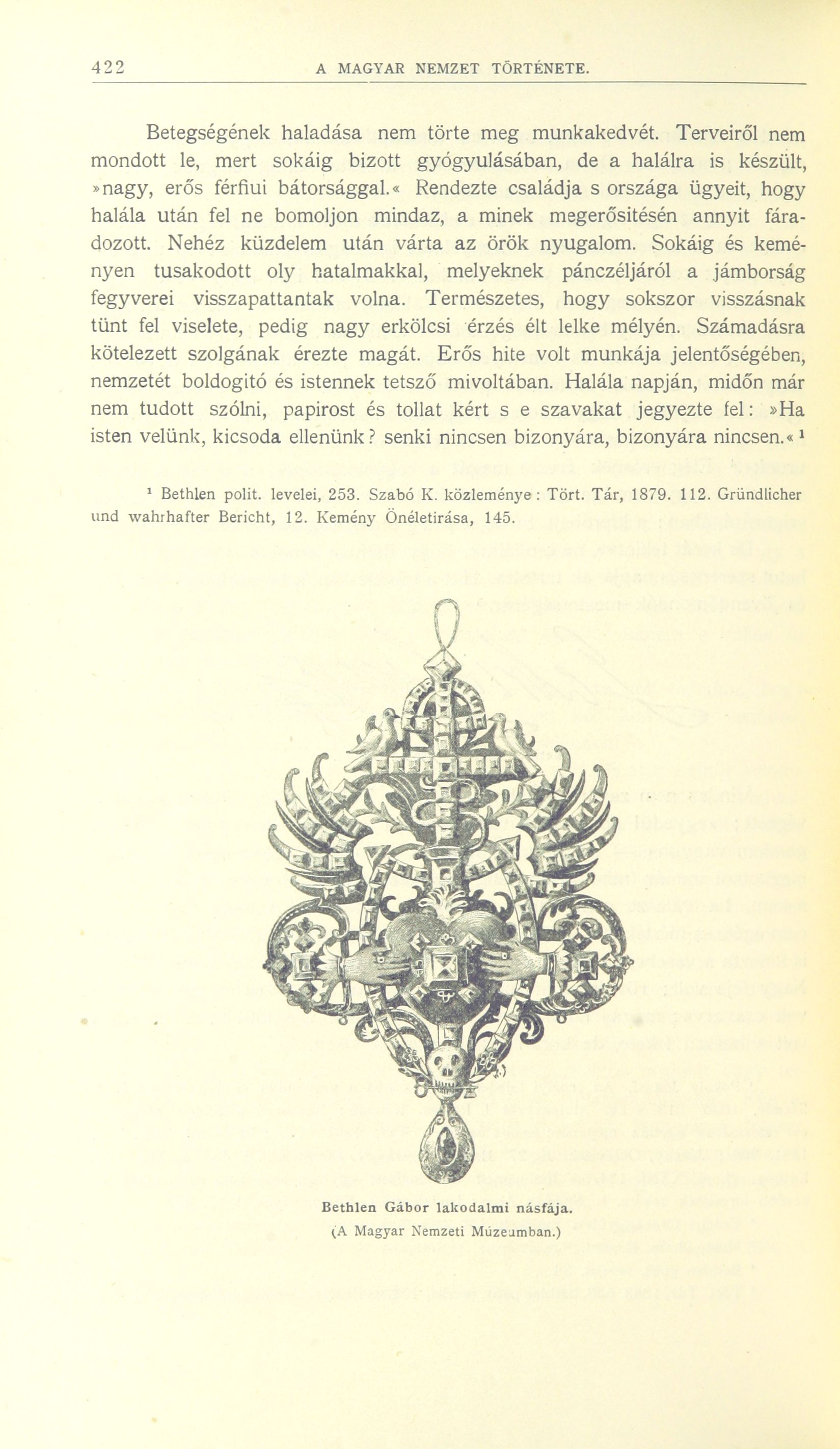 422 A MAGYAR NEMZET TÖRTÉNETE.

Betegségének haladása nem törte meg munkakedvét. Terveiről nem mondott le, mert sokáig bizott gyógyulásában, de a halálra is készült, »nagy, erős férfiui bátorsággal.« Rendezte családja s országa ügyeit, hogy halála után fel ne bomoljon mindaz, a minek megerősitésén annyit fáradozott. Nehéz küzdelem után várta az örök nyugalom. Sokáig és keményen tusakodott oly hatalmakkal, melyeknek pánczéljáról a jámborság fegyverei visszapattantak volna. Természetes, hogy sokszor visszásnak tünt fel viselete, pedig nagy erkölcsi érzés élt lelke mélyén. Számadásra kötelezett szolgának érezte magát. Erős hite volt munkája jelentőségében, nemzetét boldogitó és istennek tetsző mivoltában. Halála napján, midőn már nem tudott szólni, papirost és tollat kért s e szavakat jegyezte fel: »Ha isten velünk, kicsoda ellenünk? senki nincsen bizonyára, bizonyára nincsen.« ¹

¹ Bethlen polit. levelei, 253. Szabó K. közleménye: Tört. Tár, 1879. 112. Gründlicher und wahrhafter Bericht, 12. Kemény Önéletirása, 145.

Bethlen Gábor lakodalmi násfája.
(A Magyar Nemzeti Múzeumban.)